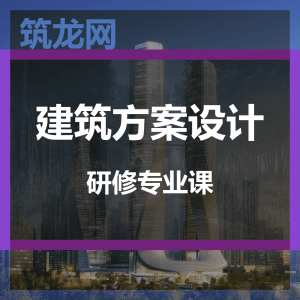 筑龙网

建筑方案设计

研修专业课